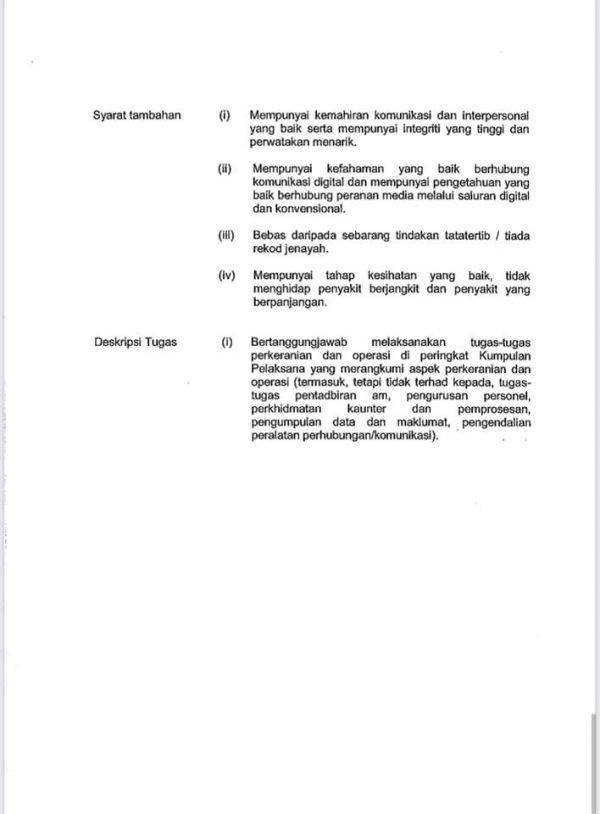 Syarat tambahan

(i) Mempunyai kemahiran komunikasi dan interpersonal yang baik serta mempunyai integriti yang tinggi dan perwatakan menarik.

(ii) Mempunyai kefahaman yang baik berhubung komunikasi digital dan mempunyai pengetahuan yang baik berhubung peranan media melalui saluran digital dan konvensional.

(iii) Bebas daripada sebarang tindakan tatatertib / tiada rekod jenayah.

(iv) Mempunyai tahap kesihatan yang baik, tidak menghidap penyakit berjangkit dan penyakit yang berpanjangan.

Deskripsi Tugas

(i) Bertanggungjawab melaksanakan tugas-tugas perkeranian dan operasi di peringkat Kumpulan Pelaksana yang merangkumi aspek perkeranian dan operasi (termasuk, tetapi tidak terhad kepada, tugas-tugas pentadbiran am, pengurusan personel, perkhidmatan kaunter dan pemprosesan, pengumpulan data dan maklumat, pengendalian peralatan perhubungan/komunikasi).